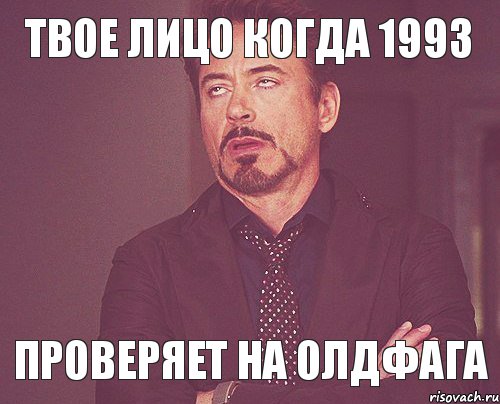 ТВОЕ ЛИЦО КОГДА 1993

ПРОВЕРЯЕТ НА ОЛДФАГА

risovach.ru